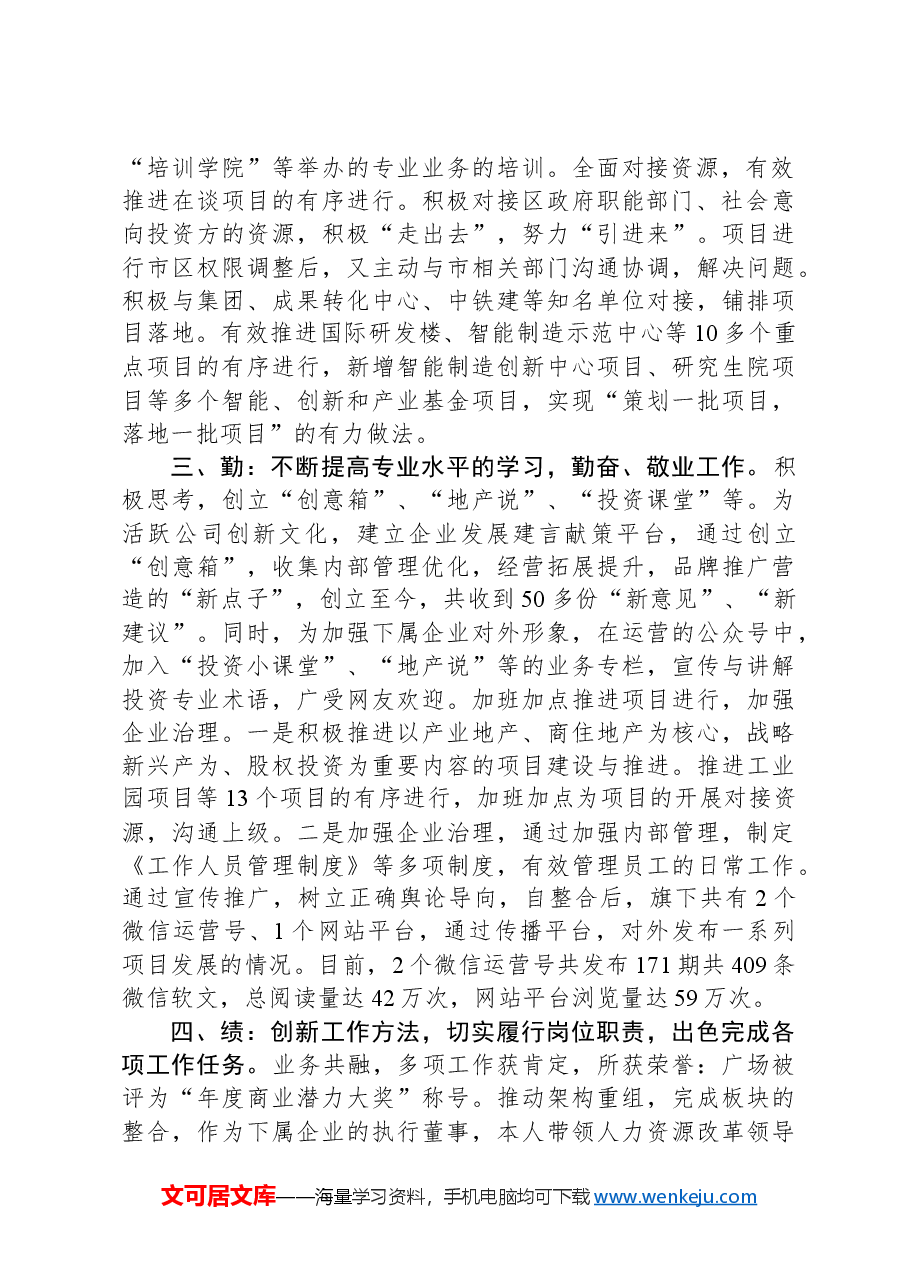 “培训学院”等举办的专业业务的培训。全面对接资源，有效推进在谈项目的有序进行。积极对接区政府职能部门、社会意向投资方的资源，积极“走出去”，努力“引进来”。项目进行市区权限调整后，又主动与市相关部门沟通协调，解决问题。积极与集团、成果转化中心、中铁建等知名单位对接，铺排项目落地。有效推进国际研发楼、智能制造示范中心等10多个重点项目的有序进行，新增智能制造创新中心项目、研究生院项目等多个智能、创新和产业基金项目，实现“策划一批项目，落地一批项目”的有力做法。

三、勤：不断提高专业水平的学习，勤奋、敬业工作。积极思考，创立“创意箱”、“地产说”、“投资课堂”等。为活跃公司创新文化，建立企业发展建言献策平台，通过创立“创意箱”，收集内部管理优化，经营拓展提升，品牌推广营造的“新点子”，创立至今，共收到50多份“新意见”、“新建议”。同时，为加强下属企业对外形象，在运营的公众号中，加入“投资小课堂”、“地产说”等的业务专栏，宣传与讲解投资专业术语，广受网友欢迎。加班加点推进项目进行，加强企业治理。一是积极推进以产业地产、商住地产为核心，战略新兴产为、股权投资为重要内容的项目建设与推进。推进工业园项目等13个项目的有序进行，加班加点为项目的开展对接资源，沟通上级。二是加强企业治理，通过加强内部管理，制定《工作人员管理制度》等多项制度，有效管理员工的日常工作。通过宣传推广，树立正确舆论导向，自整合后，旗下共有2个微信运营号、1个网站平台，通过传播平台，对外发布一系列项目发展的情况。目前，2个微信运营号共发布171期共409条微信软文，总阅读量达42万次，网站平台浏览量达59万次。

四、绩：创新工作方法，切实履行岗位职责，出色完成各项工作任务。业务共融，多项工作获肯定，所获荣誉：广场被评为“年度商业潜力大奖”称号。推动架构重组，完成板块的整合，作为下属企业的执行董事，本人带领人力资源改革领导

文可居文库——海量学习资料，手机电脑均可下载www.wenkeju.com